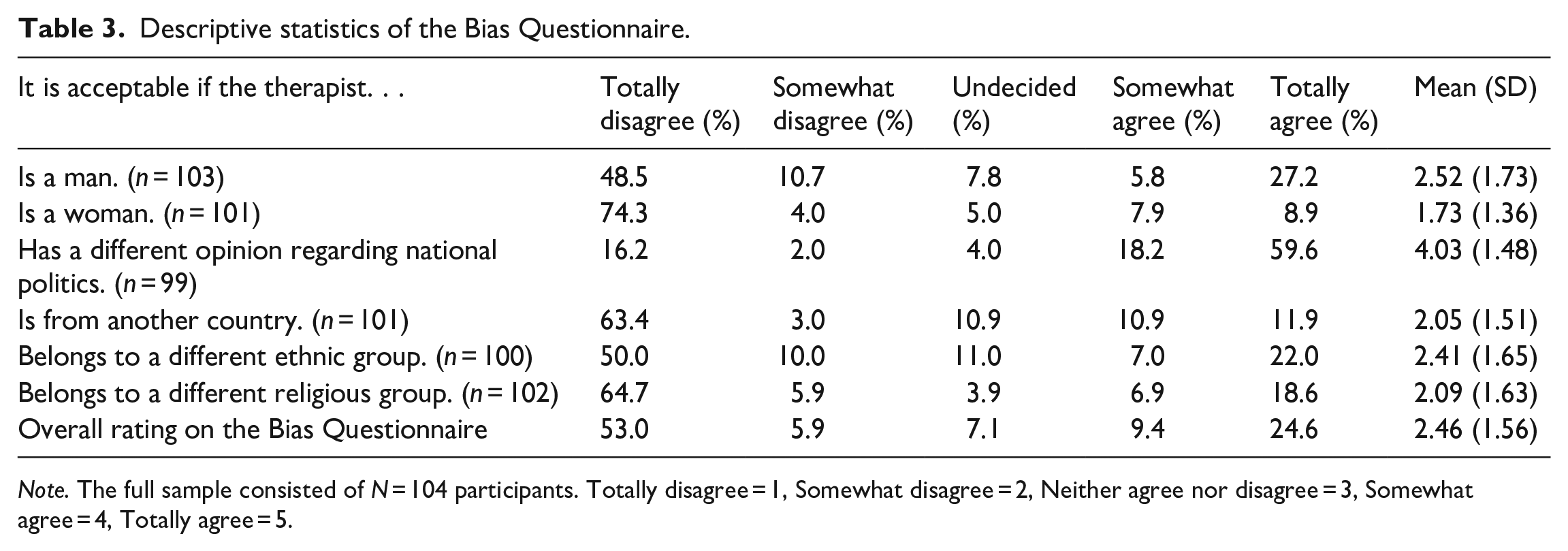 Table 3. Descriptive statistics of the Bias Questionnaire.

| It is acceptable if the therapist. . . | Totally disagree (%) | Somewhat disagree (%) | Undecided (%) | Somewhat agree (%) | Totally agree (%) | Mean (SD) |
|---|---|---|---|---|---|---|
| Is a man. (n = 103) | 48.5 | 10.7 | 7.8 | 5.8 | 27.2 | 2.52 (1.73) |
| Is a woman. (n = 101) | 74.3 | 4.0 | 5.0 | 7.9 | 8.9 | 1.73 (1.36) |
| Has a different opinion regarding national politics. (n = 99) | 16.2 | 2.0 | 4.0 | 18.2 | 59.6 | 4.03 (1.48) |
| Is from another country. (n = 101) | 63.4 | 3.0 | 10.9 | 10.9 | 11.9 | 2.05 (1.51) |
| Belongs to a different ethnic group. (n = 100) | 50.0 | 10.0 | 11.0 | 7.0 | 22.0 | 2.41 (1.65) |
| Belongs to a different religious group. (n = 102) | 64.7 | 5.9 | 3.9 | 6.9 | 18.6 | 2.09 (1.63) |
| Overall rating on the Bias Questionnaire | 53.0 | 5.9 | 7.1 | 9.4 | 24.6 | 2.46 (1.56) |

Note. The full sample consisted of N = 104 participants. Totally disagree = 1, Somewhat disagree = 2, Neither agree nor disagree = 3, Somewhat agree = 4, Totally agree = 5.